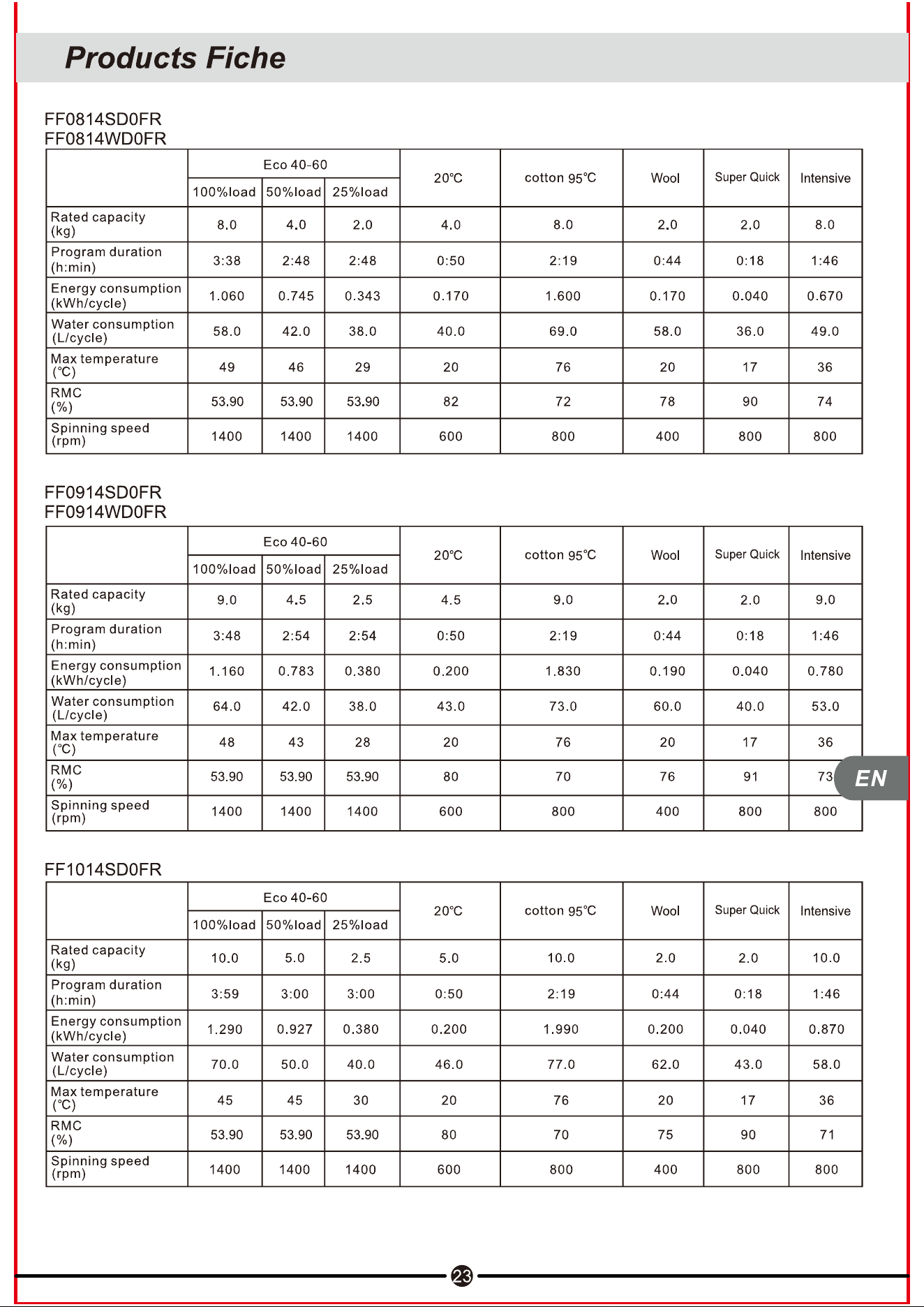 Products Fiche

FF0814SD0FR
FF0814WD0FR

| | Eco 40-60 | | | 20℃ | cotton 95℃ | Wool | Super Quick | Intensive |
|---|---|---|---|---|---|---|---|---|
| | 100%load | 50%load | 25%load | | | | | |
| Rated capacity (kg) | 8.0 | 4.0 | 2.0 | 4.0 | 8.0 | 2.0 | 2.0 | 8.0 |
| Program duration (h:min) | 3:38 | 2:48 | 2:48 | 0:50 | 2:19 | 0:44 | 0:18 | 1:46 |
| Energy consumption (kWh/cycle) | 1.060 | 0.745 | 0.343 | 0.170 | 1.600 | 0.170 | 0.040 | 0.670 |
| Water consumption (L/cycle) | 58.0 | 42.0 | 38.0 | 40.0 | 69.0 | 58.0 | 36.0 | 49.0 |
| Max temperature (℃) | 49 | 46 | 29 | 20 | 76 | 20 | 17 | 36 |
| RMC (%) | 53.90 | 53.90 | 53.90 | 82 | 72 | 78 | 90 | 74 |
| Spinning speed (rpm) | 1400 | 1400 | 1400 | 600 | 800 | 400 | 800 | 800 |

FF0914SD0FR
FF0914WD0FR

| | Eco 40-60 | | | 20℃ | cotton 95℃ | Wool | Super Quick | Intensive |
|---|---|---|---|---|---|---|---|---|
| | 100%load | 50%load | 25%load | | | | | |
| Rated capacity (kg) | 9.0 | 4.5 | 2.5 | 4.5 | 9.0 | 2.0 | 2.0 | 9.0 |
| Program duration (h:min) | 3:48 | 2:54 | 2:54 | 0:50 | 2:19 | 0:44 | 0:18 | 1:46 |
| Energy consumption (kWh/cycle) | 1.160 | 0.783 | 0.380 | 0.200 | 1.830 | 0.190 | 0.040 | 0.780 |
| Water consumption (L/cycle) | 64.0 | 42.0 | 38.0 | 43.0 | 73.0 | 60.0 | 40.0 | 53.0 |
| Max temperature (℃) | 48 | 43 | 28 | 20 | 76 | 20 | 17 | 36 |
| RMC (%) | 53.90 | 53.90 | 53.90 | 80 | 70 | 76 | 91 | 73 |
| Spinning speed (rpm) | 1400 | 1400 | 1400 | 600 | 800 | 400 | 800 | 800 |

EN

FF1014SD0FR

| | Eco 40-60 | | | 20℃ | cotton 95℃ | Wool | Super Quick | Intensive |
|---|---|---|---|---|---|---|---|---|
| | 100%load | 50%load | 25%load | | | | | |
| Rated capacity (kg) | 10.0 | 5.0 | 2.5 | 5.0 | 10.0 | 2.0 | 2.0 | 10.0 |
| Program duration (h:min) | 3:59 | 3:00 | 3:00 | 0:50 | 2:19 | 0:44 | 0:18 | 1:46 |
| Energy consumption (kWh/cycle) | 1.290 | 0.927 | 0.380 | 0.200 | 1.990 | 0.200 | 0.040 | 0.870 |
| Water consumption (L/cycle) | 70.0 | 50.0 | 40.0 | 46.0 | 77.0 | 62.0 | 43.0 | 58.0 |
| Max temperature (℃) | 45 | 45 | 30 | 20 | 76 | 20 | 17 | 36 |
| RMC (%) | 53.90 | 53.90 | 53.90 | 80 | 70 | 75 | 90 | 71 |
| Spinning speed (rpm) | 1400 | 1400 | 1400 | 600 | 800 | 400 | 800 | 800 |

23